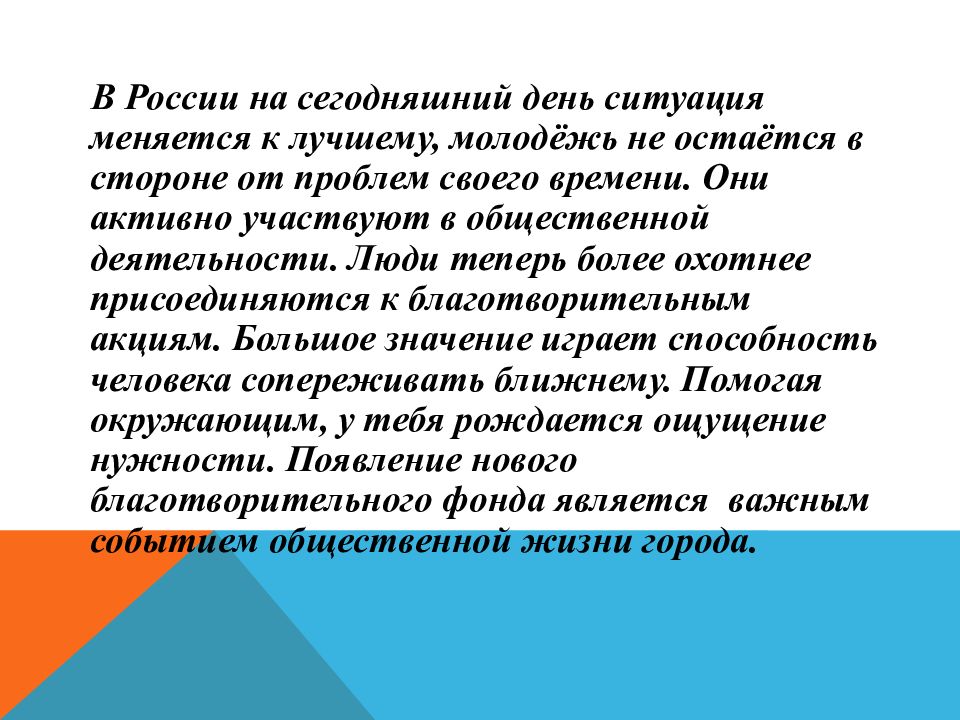 В России на сегодняшний день ситуация меняется к лучшему, молодёжь не остаётся в стороне от проблем своего времени. Они активно участвуют в общественной деятельности. Люди теперь более охотнее присоединяются к благотворительным акциям. Большое значение играет способность человека сопереживать ближнему. Помогая окружающим, у тебя рождается ощущение нужности. Появление нового благотворительного фонда является важным событием общественной жизни города.